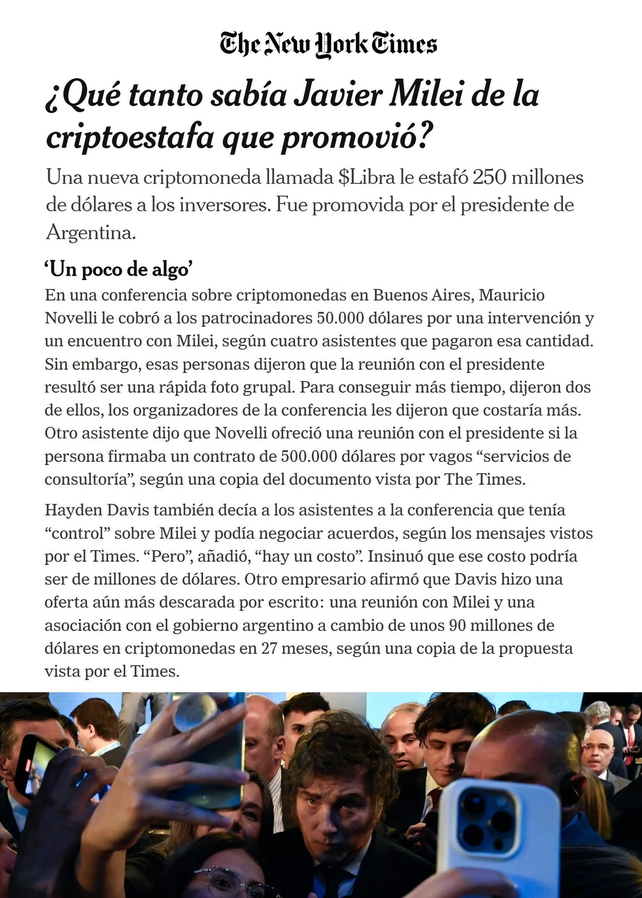 The New York Times

¿Qué tanto sabía Javier Milei de la criptoestafa que promovió?

Una nueva criptomoneda llamada $Libra le estafó 250 millones de dólares a los inversores. Fue promovida por el presidente de Argentina.

‘Un poco de algo’

En una conferencia sobre criptomonedas en Buenos Aires, Mauricio Novelli le cobró a los patrocinadores 50.000 dólares por una intervención y un encuentro con Milei, según cuatro asistentes que pagaron esa cantidad. Sin embargo, esas personas dijeron que la reunión con el presidente resultó ser una rápida foto grupal. Para conseguir más tiempo, dijeron dos de ellos, los organizadores de la conferencia les dijeron que costaría más. Otro asistente dijo que Novelli ofreció una reunión con el presidente si la persona firmaba un contrato de 500.000 dólares por vagos “servicios de consultoría”, según una copia del documento vista por The Times.

Hayden Davis también decía a los asistentes a la conferencia que tenía “control” sobre Milei y podía negociar acuerdos, según los mensajes vistos por el Times. “Pero”, añadió, “hay un costo”. Insinuó que ese costo podría ser de millones de dólares. Otro empresario afirmó que Davis hizo una oferta aún más descarada por escrito: una reunión con Milei y una asociación con el gobierno argentino a cambio de unos 90 millones de dólares en criptomonedas en 27 meses, según una copia de la propuesta vista por el Times.